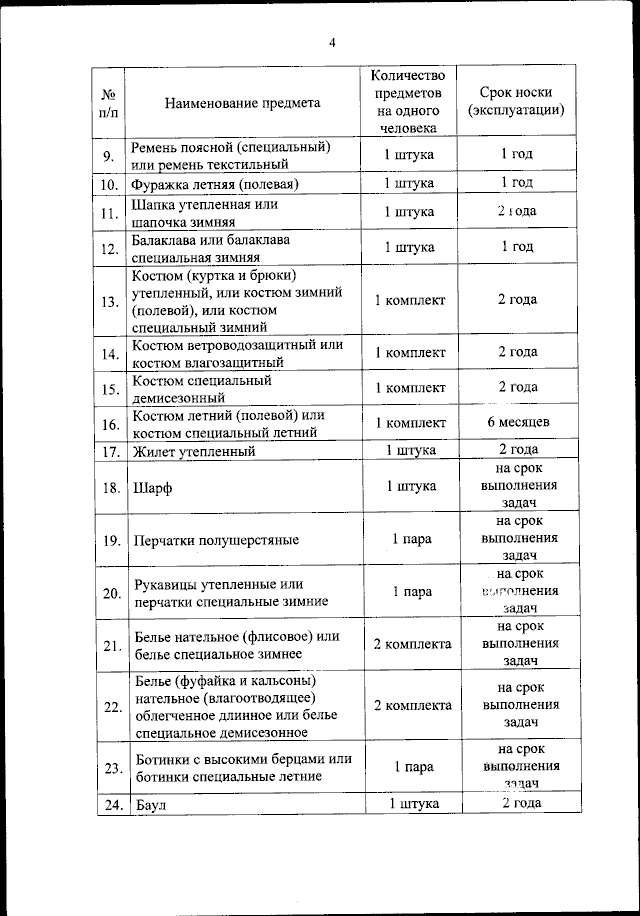 4

| № п/п | Наименование предмета | Количество предметов на одного человека | Срок носки (эксплуатации) |
|---|---|---|---|
| 9. | Ремень поясной (специальный) или ремень текстильный | 1 штука | 1 год |
| 10. | Фуражка летняя (полевая) | 1 штука | 1 год |
| 11. | Шапка утепленная или шапочка зимняя | 1 штука | 2 года |
| 12. | Балаклава или балаклава специальная зимняя | 1 штука | 1 год |
| 13. | Костюм (куртка и брюки) утепленный, или костюм зимний (полевой), или костюм специальный зимний | 1 комплект | 2 года |
| 14. | Костюм ветроводозащитный или костюм влагозащитный | 1 комплект | 2 года |
| 15. | Костюм специальный демисезонный | 1 комплект | 2 года |
| 16. | Костюм летний (полевой) или костюм специальный летний | 1 комплект | 6 месяцев |
| 17. | Жилет утепленный | 1 штука | 2 года |
| 18. | Шарф | 1 штука | на срок выполнения задач |
| 19. | Перчатки полушерстяные | 1 пара | на срок выполнения задач |
| 20. | Рукавицы утепленные или перчатки специальные зимние | 1 пара | на срок выполнения задач |
| 21. | Белье нательное (флисовое) или белье специальное зимнее | 2 комплекта | на срок выполнения задач |
| 22. | Белье (фуфайка и кальсоны) нательное (влагоотводящее) облегченное длинное или белье специальное демисезонное | 2 комплекта | на срок выполнения задач |
| 23. | Ботинки с высокими берцами или ботинки специальные летние | 1 пара | на срок выполнения задач |
| 24. | Баул | 1 штука | 2 года |